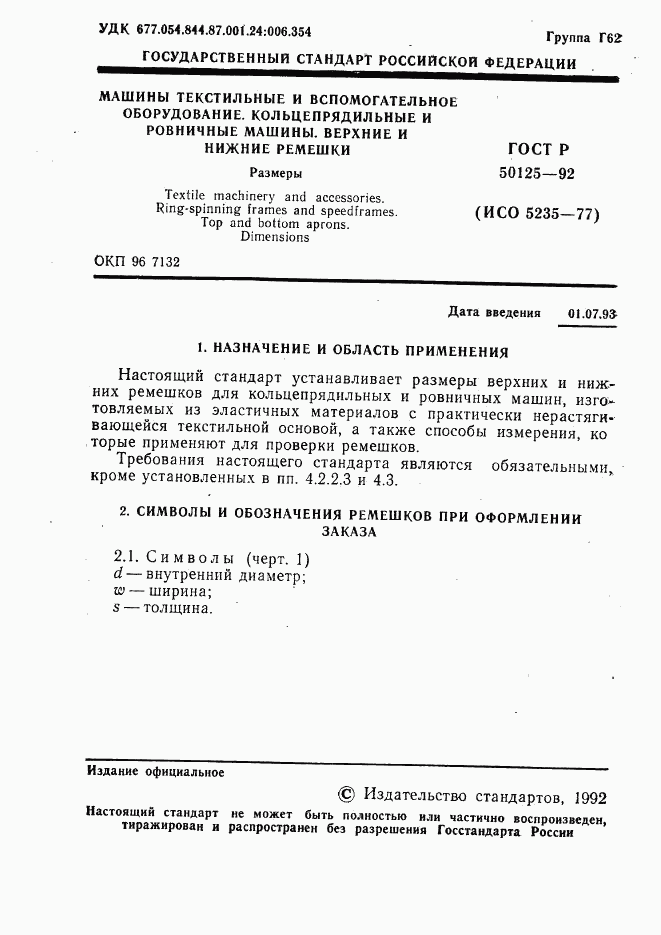 УДК 677.054.844.87.001.24:006.354

Группа Г62

ГОСУДАРСТВЕННЫЙ СТАНДАРТ РОССИЙСКОЙ ФЕДЕРАЦИИ

МАШИНЫ ТЕКСТИЛЬНЫЕ И ВСПОМОГАТЕЛЬНОЕ ОБОРУДОВАНИЕ. КОЛЬЦЕПРЯДИЛЬНЫЕ И РОВНИЧНЫЕ МАШИНЫ. ВЕРХНИЕ И НИЖНИЕ РЕМЕШКИ

Размеры

Textile machinery and accessories. Ring-spinning frames and speedframes. Top and bottom aprons. Dimensions

ГОСТ Р 50125—92

(ИСО 5235—77)

ОКП 96 7132

Дата введения 01.07.93

1. НАЗНАЧЕНИЕ И ОБЛАСТЬ ПРИМЕНЕНИЯ

Настоящий стандарт устанавливает размеры верхних и нижних ремешков для кольцепрядильных и ровничных машин, изготовляемых из эластичных материалов с практически нерастягивающейся текстильной основой, а также способы измерения, которые применяют для проверки ремешков.

Требования настоящего стандарта являются обязательными, кроме установленных в пп. 4.2.2.3 и 4.3.

2. СИМВОЛЫ И ОБОЗНАЧЕНИЯ РЕМЕШКОВ ПРИ ОФОРМЛЕНИИ ЗАКАЗА

2.1. Символы (черт. 1)
$d$ — внутренний диаметр;
$w$ — ширина;
$s$ — толщина.

Издание официальное

© Издательство стандартов, 1992

Настоящий стандарт не может быть полностью или частично воспроизведен, тиражирован и распространен без разрешения Госстандарта России